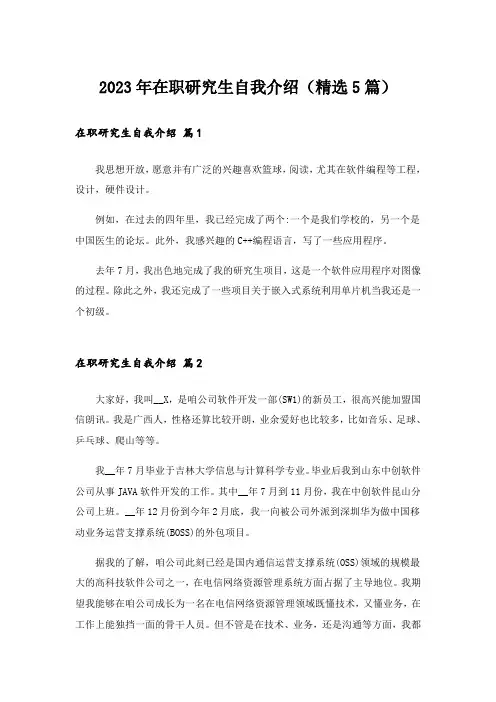 2023年在职研究生自我介绍（精选5篇）

在职研究生自我介绍 篇1

我思想开放，愿意并有广泛的兴趣喜欢篮球，阅读，尤其在软件编程等工程，设计，硬件设计。

例如，在过去的四年里，我已经完成了两个:一个是我们学校的，另一个是中国医生的论坛。此外，我感兴趣的C++编程语言，写了一些应用程序。

去年7月，我出色地完成了我的研究生项目，这是一个软件应用程序对图像的过程。除此之外，我还完成了一些项目关于嵌入式系统利用单片机当我还是一个初级。

在职研究生自我介绍 篇2

大家好，我叫__X，是咱公司软件开发一部(SW1)的新员工，很高兴能加盟国信朗讯。我是广西人，性格还算比较开朗，业余爱好也比较多，比如音乐、足球、乒乓球、爬山等等。

我__年7月毕业于吉林大学信息与计算科学专业。毕业后我到山东中创软件公司从事JAVA软件开发的工作。其中__年7月到11月份，我在中创软件昆山分公司上班。__年12月份到今年2月底，我一向被公司外派到深圳华为做中国移动业务运营支撑系统(BOSS)的外包项目。

据我的了解，咱公司此刻已经是国内通信运营支撑系统(OSS)领域的规模最大的高科技软件公司之一，在电信网络资源管理系统方面占据了主导地位。我期望我能够在咱公司成长为一名在电信网络资源管理领域既懂技术，又懂业务，在工作上能独挡一面的骨干人员。但不管是在技术、业务，还是沟通等方面，我都